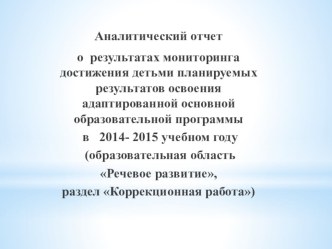 Аналитический отчет

о результатах мониторинга достижения детьми планируемых результатов освоения адаптированной основной образовательной программы в 2014- 2015 учебном году (образовательная область «Речевое развитие», раздел «Коррекционная работа»)